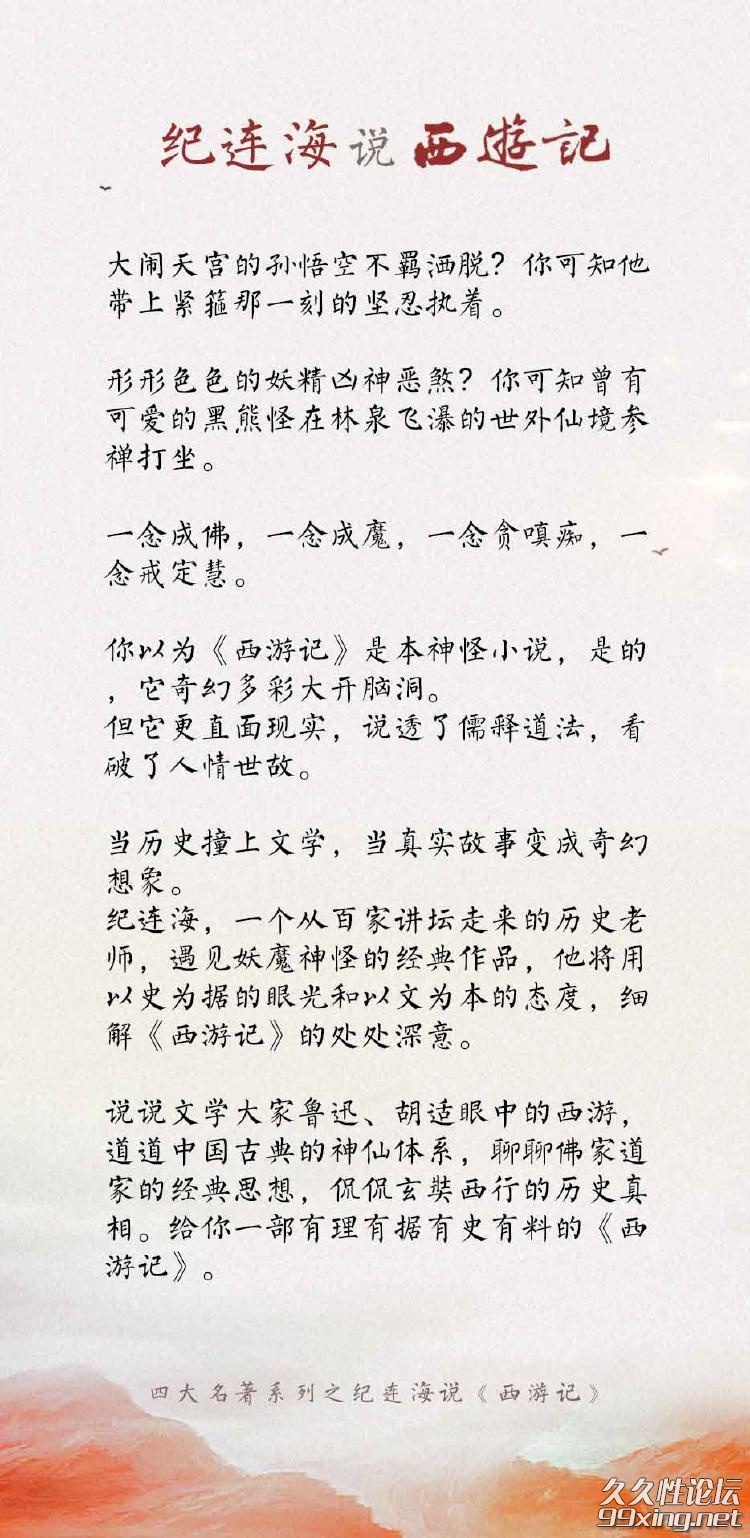 纪连海说西游记

大闹天宫的孙悟空不羁洒脱？你可知他带上紧箍那一刻的坚忍执着。

形形色色的妖精凶神恶煞？你可知曾有可爱的黑熊怪在林泉飞瀑的世外仙境参禅打坐。

一念成佛，一念成魔，一念贪嗔痴，一念戒定慧。

你以为《西游记》是本神怪小说，是的，它奇幻多彩大开脑洞。
但它更直面现实，说透了儒释道法，看破了人情世故。

当历史撞上文学，当真实故事变成奇幻想象。
纪连海，一个从百家讲坛走来的历史老师，遇见妖魔神怪的经典作品，他将用以史为据的眼光和以文为本的态度，细解《西游记》的处处深意。

说说文学大家鲁迅、胡适眼中的西游，道道中国古典的神仙体系，聊聊佛家道家的经典思想，侃侃玄奘西行的历史真相。给你一部有理有据有史有料的《西游记》。

四大名著系列之纪连海说《西游记》

久久性论坛
99xing.net